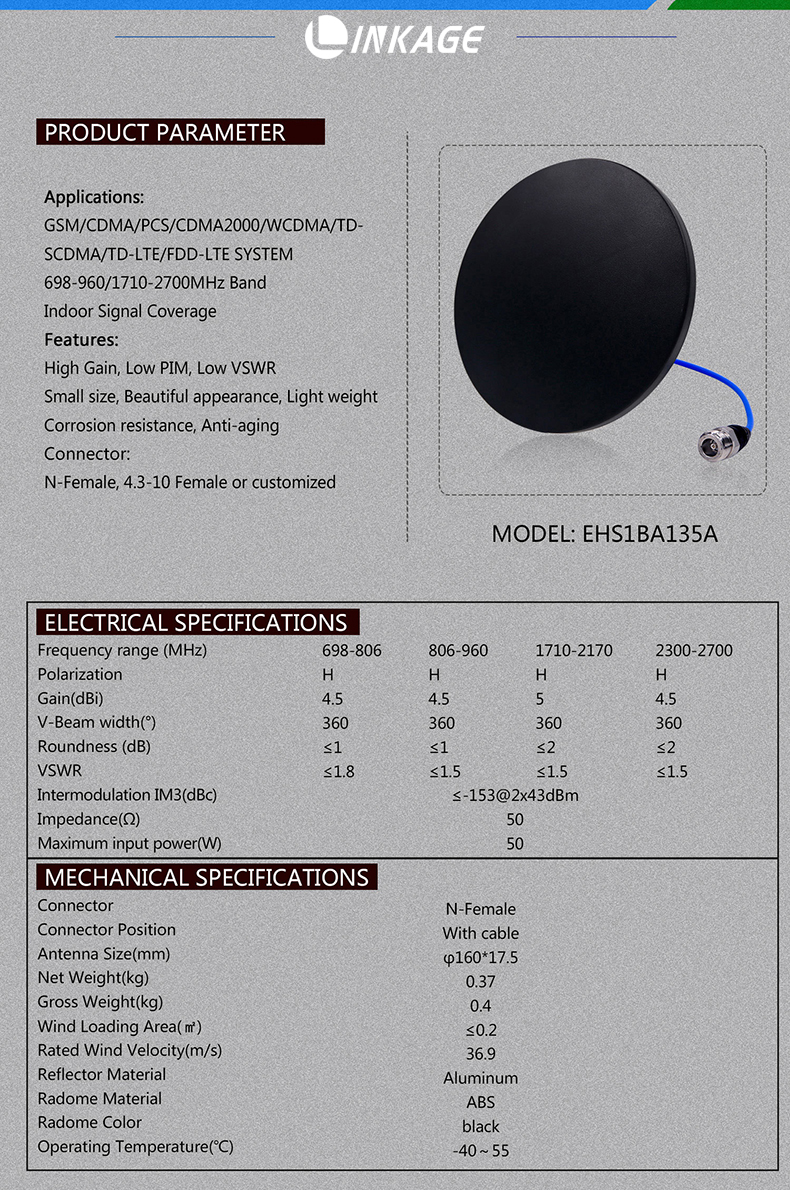 LINKAGE

PRODUCT PARAMETER

Applications:
GSM/CDMA/PCS/CDMA2000/WCDMA/TD-SCDMA/TD-LTE/FDD-LTE SYSTEM
698-960/1710-2700MHz Band
Indoor Signal Coverage
Features:
High Gain, Low PIM, Low VSWR
Small size, Beautiful appearance, Light weight
Corrosion resistance, Anti-aging
Connector:
N-Female, 4.3-10 Female or customized

MODEL: EHS1BA135A

ELECTRICAL SPECIFICATIONS

| Frequency range (MHz) | 698-806 | 806-960 | 1710-2170 | 2300-2700 |
|---|---|---|---|---|
| Polarization | H | H | H | H |
| Gain(dBi) | 4.5 | 4.5 | 5 | 4.5 |
| V-Beam width(°) | 360 | 360 | 360 | 360 |
| Roundness (dB) | ≤1 | ≤1 | ≤2 | ≤2 |
| VSWR | ≤1.8 | ≤1.5 | ≤1.5 | ≤1.5 |
| Intermodulation IM3(dBc) | ≤-153@2x43dBm | | | |
| Impedance(Ω) | 50 | | | |
| Maximum input power(W) | 50 | | | |

MECHANICAL SPECIFICATIONS

| Connector | N-Female |
|---|---|
| Connector Position | With cable |
| Antenna Size(mm) | φ160*17.5 |
| Net Weight(kg) | 0.37 |
| Gross Weight(kg) | 0.4 |
| Wind Loading Area(㎡) | ≤0.2 |
| Rated Wind Velocity(m/s) | 36.9 |
| Reflector Material | Aluminum |
| Radome Material | ABS |
| Radome Color | black |
| Operating Temperature(℃) | -40～55 |